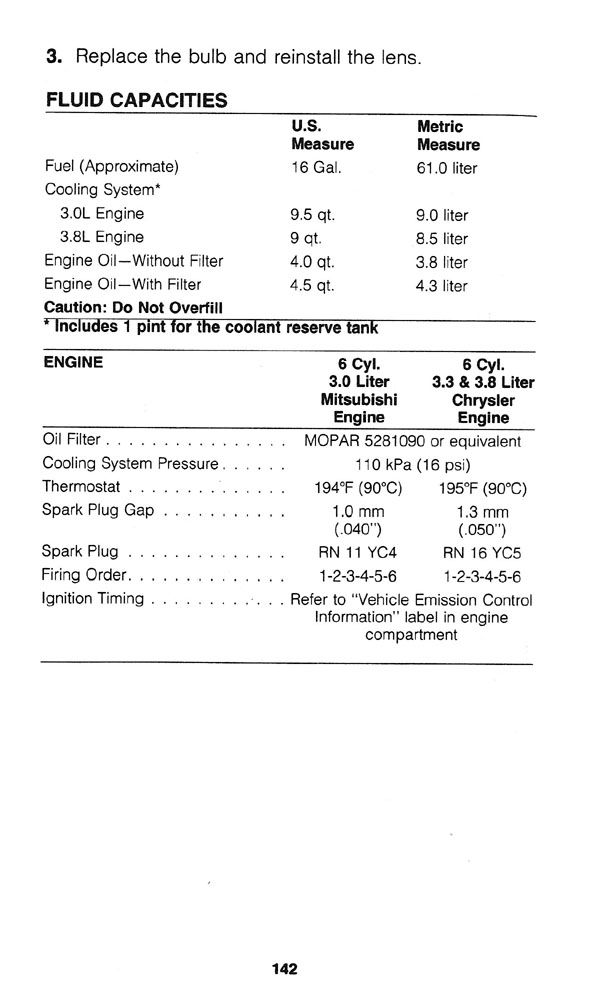 3. Replace the bulb and reinstall the lens.

FLUID CAPACITIES

|  | U.S. Measure | Metric Measure |
|---|---|---|
| Fuel (Approximate) | 16 Gal. | 61.0 liter |
| Cooling System* |  |  |
| 3.0L Engine | 9.5 qt. | 9.0 liter |
| 3.8L Engine | 9 qt. | 8.5 liter |
| Engine Oil—Without Filter | 4.0 qt. | 3.8 liter |
| Engine Oil—With Filter | 4.5 qt. | 4.3 liter |

Caution: Do Not Overfill
* Includes 1 pint for the coolant reserve tank

| ENGINE | 6 Cyl. 3.0 Liter Mitsubishi Engine | 6 Cyl. 3.3 & 3.8 Liter Chrysler Engine |
|---|---|---|
| Oil Filter | MOPAR 5281090 or equivalent |  |
| Cooling System Pressure | 110 kPa (16 psi) |  |
| Thermostat | 194°F (90°C) | 195°F (90°C) |
| Spark Plug Gap | 1.0 mm (.040") | 1.3 mm (.050") |
| Spark Plug | RN 11 YC4 | RN 16 YC5 |
| Firing Order | 1-2-3-4-5-6 | 1-2-3-4-5-6 |
| Ignition Timing | Refer to "Vehicle Emission Control Information" label in engine compartment |  |

142